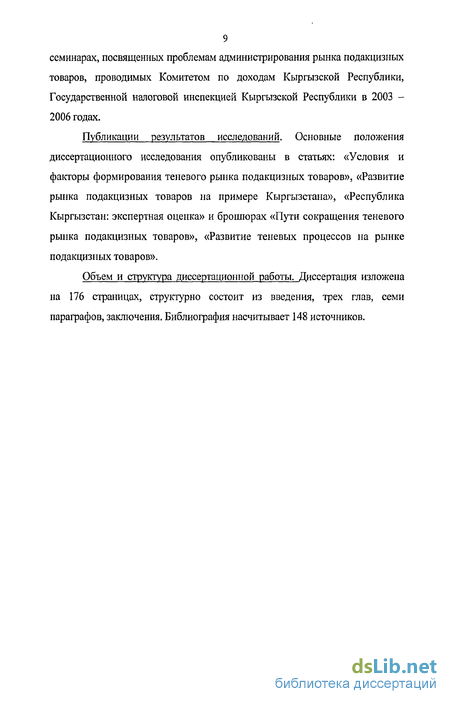 9

семинарах, посвященных проблемам администрирования рынка подакцизных товаров, проводимых Комитетом по доходам Кыргызской Республики, Государственной налоговой инспекцией Кыргызской Республики в 2003 – 2006 годах.

Публикации результатов исследований. Основные положения диссертационного исследования опубликованы в статьях: «Условия и факторы формирования теневого рынка подакцизных товаров», «Развитие рынка подакцизных товаров на примере Кыргызстана», «Республика Кыргызстан: экспертная оценка» и брошюрах «Пути сокращения теневого рынка подакцизных товаров», «Развитие теневых процессов на рынке подакцизных товаров».

Объем и структура диссертационной работы. Диссертация изложена на 176 страницах, структурно состоит из введения, трех глав, семи параграфов, заключения. Библиография насчитывает 148 источников.

dsLib.net
библиотека диссертаций